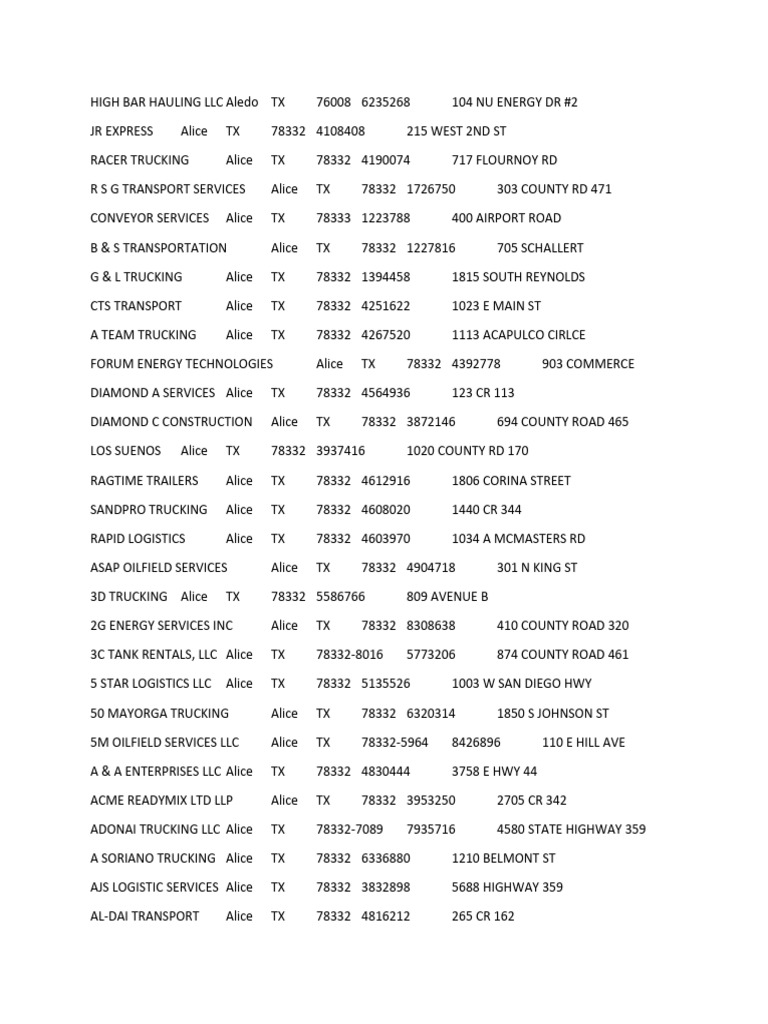 HIGH BAR HAULING LLC Aledo TX 76008 6235268 104 NU ENERGY DR #2

JR EXPRESS Alice TX 78332 4108408 215 WEST 2ND ST

RACER TRUCKING Alice TX 78332 4190074 717 FLOURNOY RD

R S G TRANSPORT SERVICES Alice TX 78332 1726750 303 COUNTY RD 471

CONVEYOR SERVICES Alice TX 78333 1223788 400 AIRPORT ROAD

B & S TRANSPORTATION Alice TX 78332 1227816 705 SCHALLERT

G & L TRUCKING Alice TX 78332 1394458 1815 SOUTH REYNOLDS

CTS TRANSPORT Alice TX 78332 4251622 1023 E MAIN ST

A TEAM TRUCKING Alice TX 78332 4267520 1113 ACAPULCO CIRLCE

FORUM ENERGY TECHNOLOGIES Alice TX 78332 4392778 903 COMMERCE

DIAMOND A SERVICES Alice TX 78332 4564936 123 CR 113

DIAMOND C CONSTRUCTION Alice TX 78332 3872146 694 COUNTY ROAD 465

LOS SUENOS Alice TX 78332 3937416 1020 COUNTY RD 170

RAGTIME TRAILERS Alice TX 78332 4612916 1806 CORINA STREET

SANDPRO TRUCKING Alice TX 78332 4608020 1440 CR 344

RAPID LOGISTICS Alice TX 78332 4603970 1034 A MCMASTERS RD

ASAP OILFIELD SERVICES Alice TX 78332 4904718 301 N KING ST

3D TRUCKING Alice TX 78332 5586766 809 AVENUE B

2G ENERGY SERVICES INC Alice TX 78332 8308638 410 COUNTY ROAD 320

3C TANK RENTALS, LLC Alice TX 78332-8016 5773206 874 COUNTY ROAD 461

5 STAR LOGISTICS LLC Alice TX 78332 5135526 1003 W SAN DIEGO HWY

50 MAYORGA TRUCKING Alice TX 78332 6320314 1850 S JOHNSON ST

5M OILFIELD SERVICES LLC Alice TX 78332-5964 8426896 110 E HILL AVE

A & A ENTERPRISES LLC Alice TX 78332 4830444 3758 E HWY 44

ACME READYMIX LTD LLP Alice TX 78332 3953250 2705 CR 342

ADONAI TRUCKING LLC Alice TX 78332-7089 7935716 4580 STATE HIGHWAY 359

A SORIANO TRUCKING Alice TX 78332 6336880 1210 BELMONT ST

AJS LOGISTIC SERVICES Alice TX 78332 3832898 5688 HIGHWAY 359

AL-DAI TRANSPORT Alice TX 78332 4816212 265 CR 162